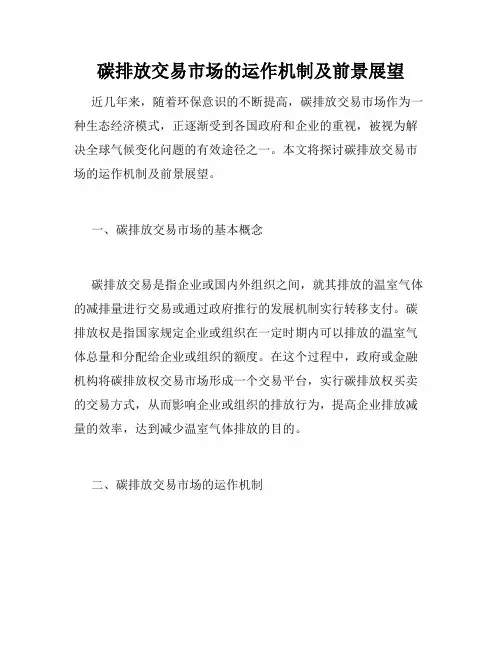 碳排放交易市场的运作机制及前景展望

近几年来，随着环保意识的不断提高，碳排放交易市场作为一种生态经济模式，正逐渐受到各国政府和企业的重视，被视为解决全球气候变化问题的有效途径之一。本文将探讨碳排放交易市场的运作机制及前景展望。

一、碳排放交易市场的基本概念

碳排放交易是指企业或国内外组织之间，就其排放的温室气体的减排量进行交易或通过政府推行的发展机制实行转移支付。碳排放权是指国家规定企业或组织在一定时期内可以排放的温室气体总量和分配给企业或组织的额度。在这个过程中，政府或金融机构将碳排放权交易市场形成一个交易平台，实行碳排放权买卖的交易方式，从而影响企业或组织的排放行为，提高企业排放减量的效率，达到减少温室气体排放的目的。

二、碳排放交易市场的运作机制